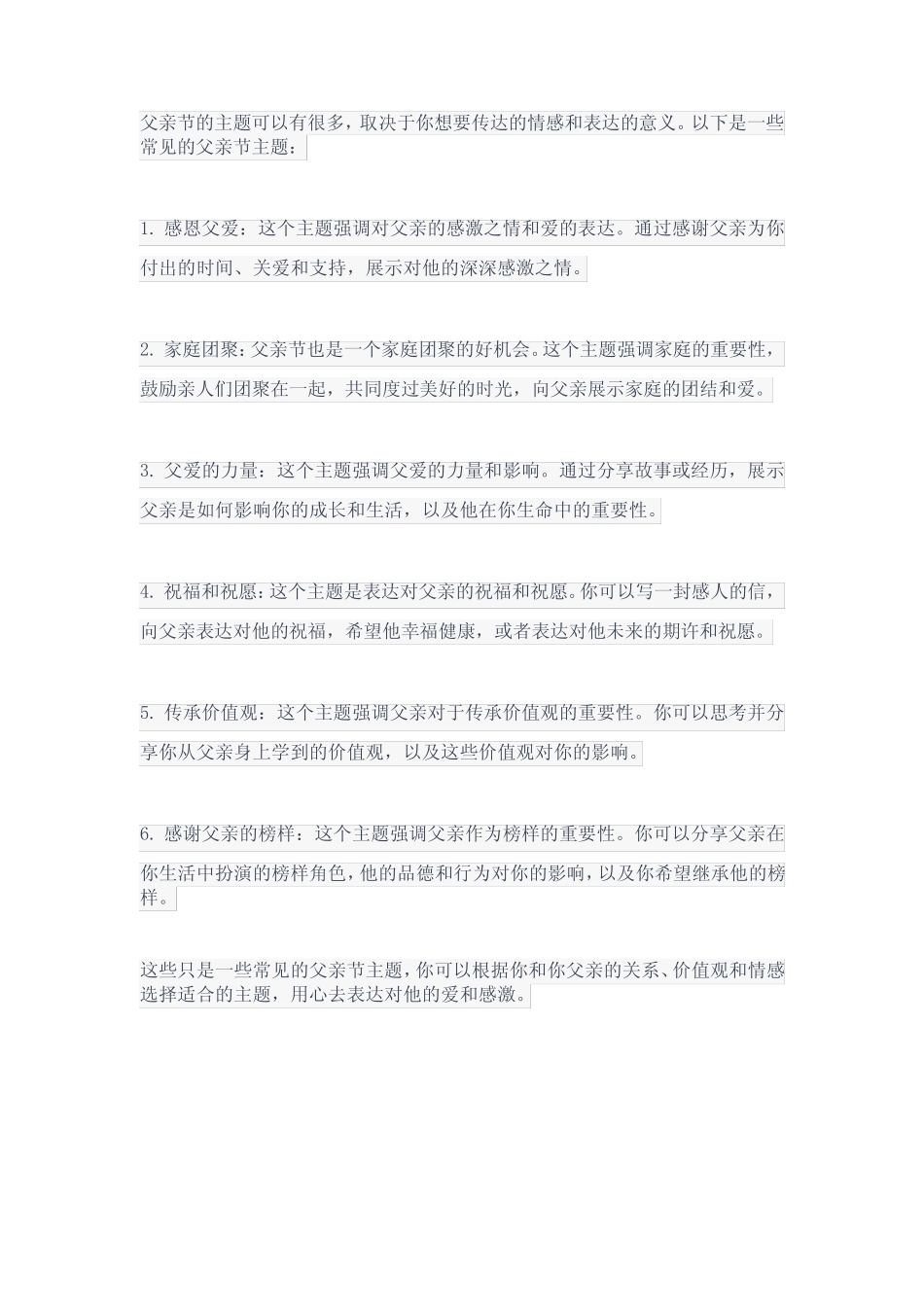 父亲节的主题可以有很多，取决于你想要传达的情感和表达的意义。以下是一些常见的父亲节主题：

1. 感恩父爱：这个主题强调对父亲的感激之情和爱的表达。通过感谢父亲为你付出的时间、关爱和支持，展示对他的深深感激之情。

2. 家庭团聚：父亲节也是一个家庭团聚的好机会。这个主题强调家庭的重要性，鼓励亲人们团聚在一起，共同度过美好的时光，向父亲展示家庭的团结和爱。

3. 父爱的力量：这个主题强调父爱的力量和影响。通过分享故事或经历，展示父亲是如何影响你的成长和生活，以及他在你生命中的重要性。

4. 祝福和祝愿：这个主题是表达对父亲的祝福和祝愿。你可以写一封感人的信，向父亲表达对他的祝福，希望他幸福健康，或者表达对他未来的期许和祝愿。

5. 传承价值观：这个主题强调父亲对于传承价值观的重要性。你可以思考并分享你从父亲身上学到的价值观，以及这些价值观对你的影响。

6. 感谢父亲的榜样：这个主题强调父亲作为榜样的重要性。你可以分享父亲在你生活中扮演的榜样角色，他的品德和行为对你的影响，以及你希望继承他的榜样。

这些只是一些常见的父亲节主题，你可以根据你和你父亲的关系、价值观和情感选择适合的主题，用心去表达对他的爱和感激。